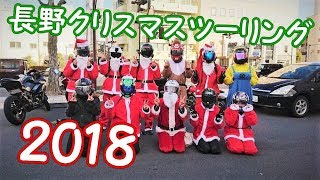 長野クリスマスツーリング

2018